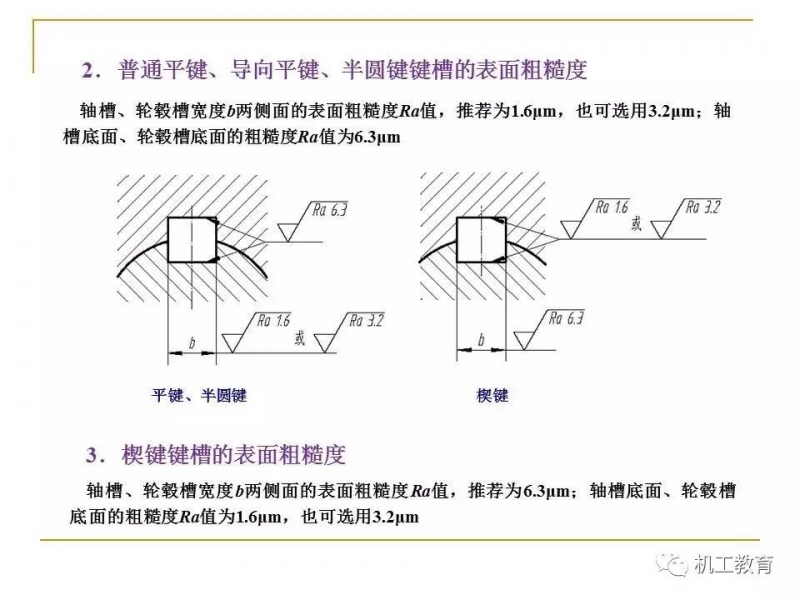 2．普通平键、导向平键、半圆键键槽的表面粗糙度

轴槽、轮毂槽宽度b两侧面的表面粗糙度Ra值，推荐为1.6μm，也可选用3.2μm；轴槽底面、轮毂槽底面的粗糙度Ra值为6.3μm

Ra 6.3

Ra 1.6

或

Ra 3.2

b

平键、半圆键

Ra 1.6

或

Ra 3.2

Ra 6.3

b

楔键

3．楔键键槽的表面粗糙度

轴槽、轮毂槽宽度b两侧面的表面粗糙度Ra值，推荐为6.3μm；轴槽底面、轮毂槽底面的粗糙度Ra值为1.6μm，也可选用3.2μm

机工教育